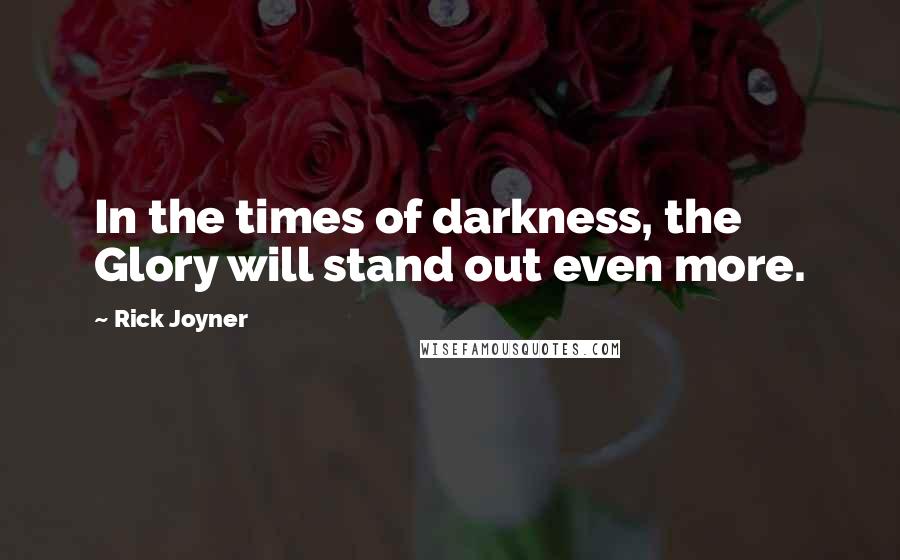 In the times of darkness, the Glory will stand out even more.

~ Rick Joyner

WISEFAMOUSQUOTES.COM